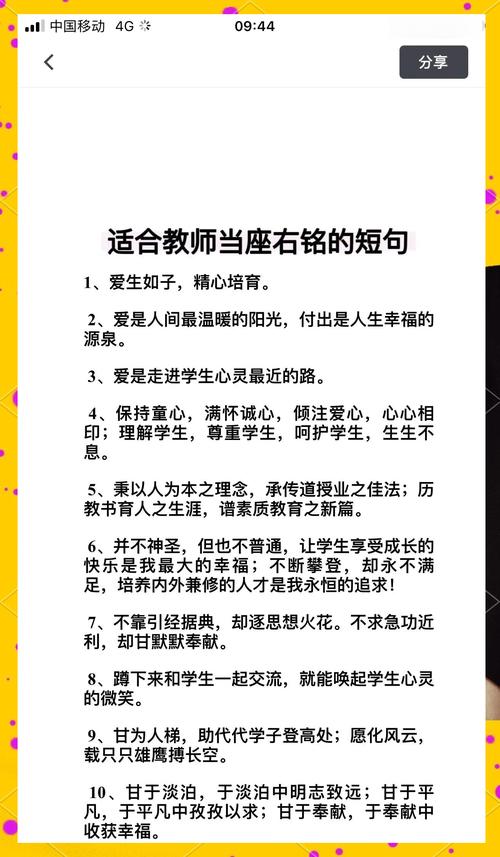 中国移动 4G 09:44

分享

适合教师当座右铭的短句

1、爱生如子，精心培育。

2、爱是人间最温暖的阳光，付出是人生幸福的源泉。

3、爱是走进学生心灵最近的路。

4、保持童心，满怀诚心，倾注爱心，心心相印；理解学生，尊重学生，呵护学生，生生不息。

5、秉以人为本之理念，承传道授业之佳法；历教书育人之生涯，谱素质教育之新篇。

6、并不神圣，但也不普通，让学生享受成长的快乐是我最大的幸福；不断攀登，却永不满足，培养内外兼修的人才是我永恒的追求！

7、不靠引经据典，却逐思想火花。不求急功近利，却甘默默奉献。

8、蹲下来和学生一起交流，就能唤起学生心灵的微笑。

9、甘为人梯，助代代学子登高处；愿化风云，载只只雄鹰搏长空。

10、甘于淡泊，于淡泊中明志致远；甘于平凡，于平凡中孜孜以求；甘于奉献，于奉献中收获幸福。